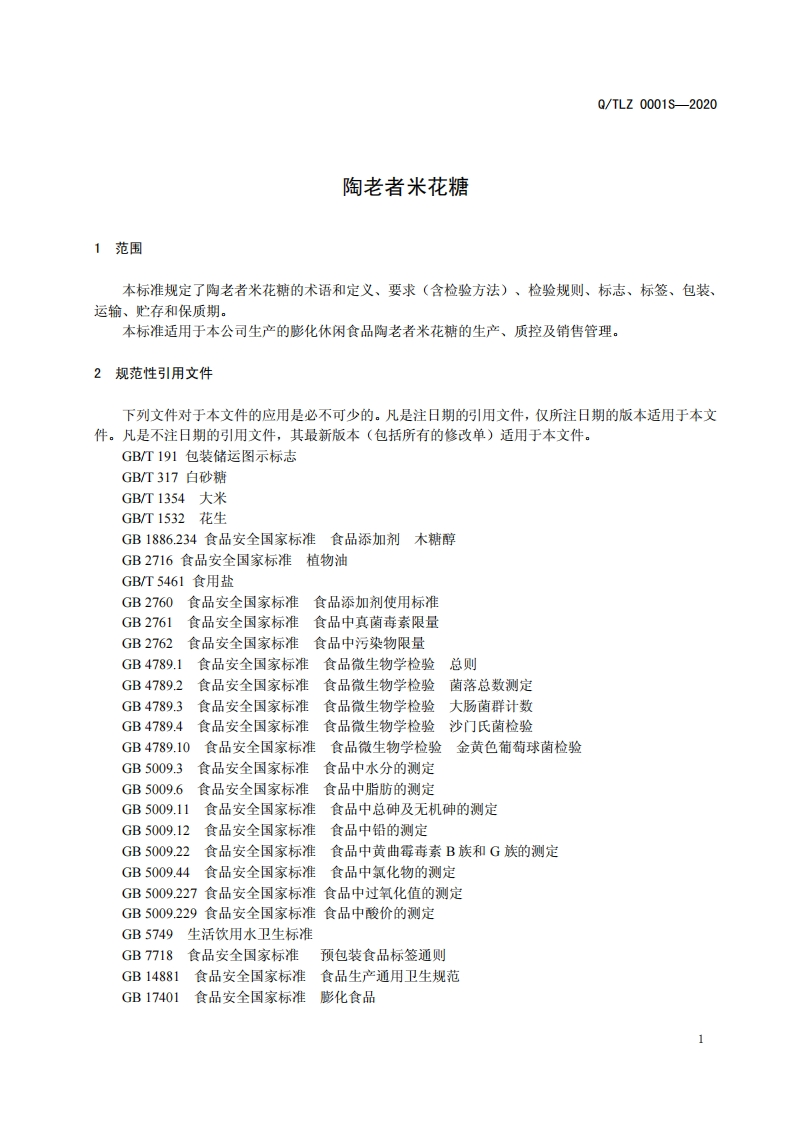 Q/TLZ 0001S—2020

陶老者米花糖

1 范围

本标准规定了陶老者米花糖的术语和定义、要求（含检验方法）、检验规则、标志、标签、包装、运输、贮存和保质期。
本标准适用于本公司生产的膨化休闲食品陶老者米花糖的生产、质控及销售管理。

2 规范性引用文件

下列文件对于本文件的应用是必不可少的。凡是注日期的引用文件，仅所注日期的版本适用于本文件。凡是不注日期的引用文件，其最新版本（包括所有的修改单）适用于本文件。
GB/T 191 包装储运图示标志
GB/T 317 白砂糖
GB/T 1354 大米
GB/T 1532 花生
GB 1886.234 食品安全国家标准 食品添加剂 木糖醇
GB 2716 食品安全国家标准 植物油
GB/T 5461 食用盐
GB 2760 食品安全国家标准 食品添加剂使用标准
GB 2761 食品安全国家标准 食品中真菌毒素限量
GB 2762 食品安全国家标准 食品中污染物限量
GB 4789.1 食品安全国家标准 食品微生物学检验 总则
GB 4789.2 食品安全国家标准 食品微生物学检验 菌落总数测定
GB 4789.3 食品安全国家标准 食品微生物学检验 大肠菌群计数
GB 4789.4 食品安全国家标准 食品微生物学检验 沙门氏菌检验
GB 4789.10 食品安全国家标准 食品微生物学检验 金黄色葡萄球菌检验
GB 5009.3 食品安全国家标准 食品中水分的测定
GB 5009.6 食品安全国家标准 食品中脂肪的测定
GB 5009.11 食品安全国家标准 食品中总砷及无机砷的测定
GB 5009.12 食品安全国家标准 食品中铅的测定
GB 5009.22 食品安全国家标准 食品中黄曲霉毒素 B 族和 G 族的测定
GB 5009.44 食品安全国家标准 食品中氯化物的测定
GB 5009.227 食品安全国家标准 食品中过氧化值的测定
GB 5009.229 食品安全国家标准 食品中酸价的测定
GB 5749 生活饮用水卫生标准
GB 7718 食品安全国家标准 预包装食品标签通则
GB 14881 食品安全国家标准 食品生产通用卫生规范
GB 17401 食品安全国家标准 膨化食品

1